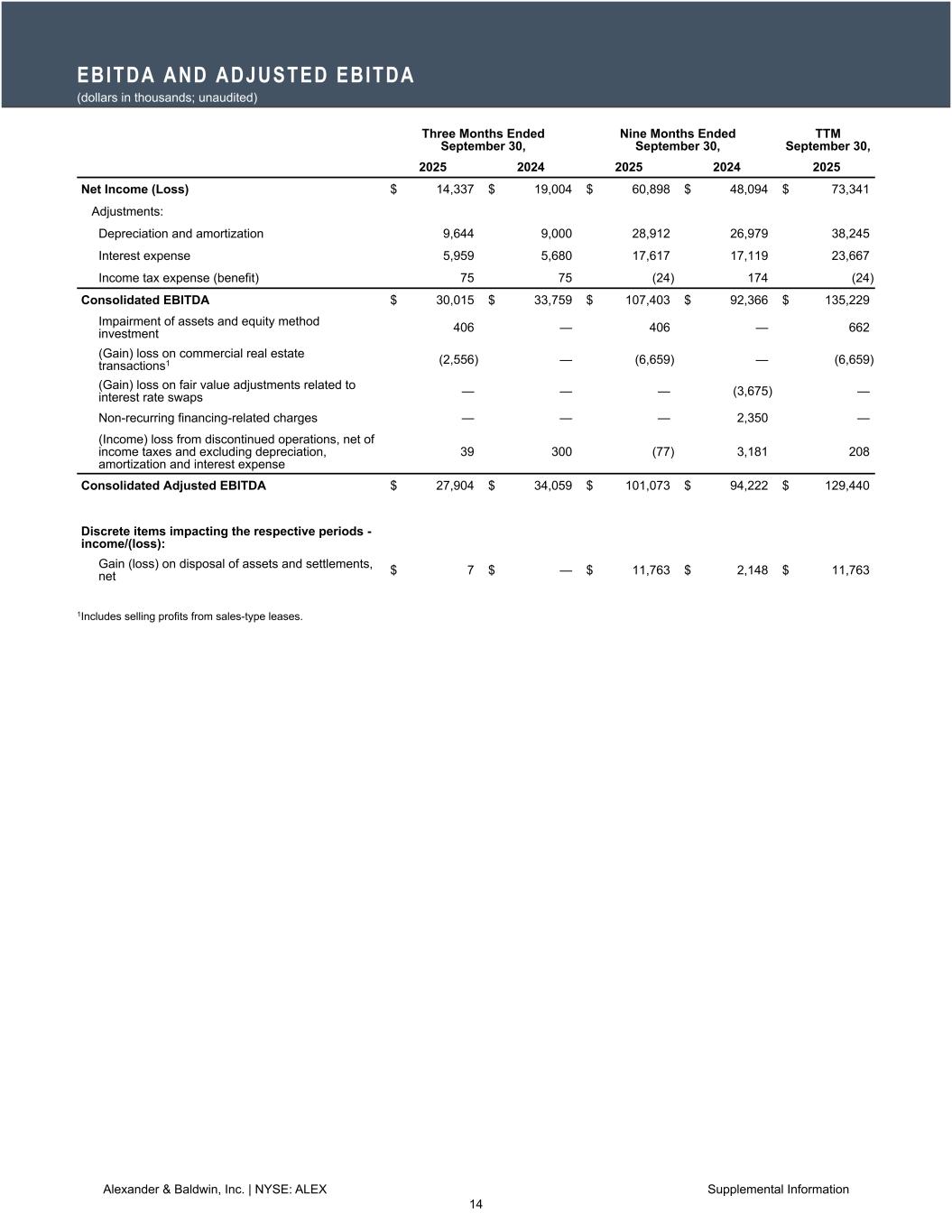 EBITDA AND ADJUSTED EBITDA
(dollars in thousands; unaudited)

| | Three Months Ended September 30, 2025 | Three Months Ended September 30, 2024 | Nine Months Ended September 30, 2025 | Nine Months Ended September 30, 2024 | TTM September 30, 2025 |
|---|---|---|---|---|---|
| Net Income (Loss) | $ 14,337 | $ 19,004 | $ 60,898 | $ 48,094 | $ 73,341 |
| Adjustments: | | | | | |
| Depreciation and amortization | 9,644 | 9,000 | 28,912 | 26,979 | 38,245 |
| Interest expense | 5,959 | 5,680 | 17,617 | 17,119 | 23,667 |
| Income tax expense (benefit) | 75 | 75 | (24) | 174 | (24) |
| Consolidated EBITDA | $ 30,015 | $ 33,759 | $ 107,403 | $ 92,366 | $ 135,229 |
| Impairment of assets and equity method investment | 406 | — | 406 | — | 662 |
| (Gain) loss on commercial real estate transactions$^1$ | (2,556) | — | (6,659) | — | (6,659) |
| (Gain) loss on fair value adjustments related to interest rate swaps | — | — | — | (3,675) | — |
| Non-recurring financing-related charges | — | — | — | 2,350 | — |
| (Income) loss from discontinued operations, net of income taxes and excluding depreciation, amortization and interest expense | 39 | 300 | (77) | 3,181 | 208 |
| Consolidated Adjusted EBITDA | $ 27,904 | $ 34,059 | $ 101,073 | $ 94,222 | $ 129,440 |
| Discrete items impacting the respective periods - income/(loss): | | | | | |
| Gain (loss) on disposal of assets and settlements, net | $ 7 | $ — | $ 11,763 | $ 2,148 | $ 11,763 |

$^1$Includes selling profits from sales-type leases.

Alexander & Baldwin, Inc. | NYSE: ALEX
Supplemental Information
14